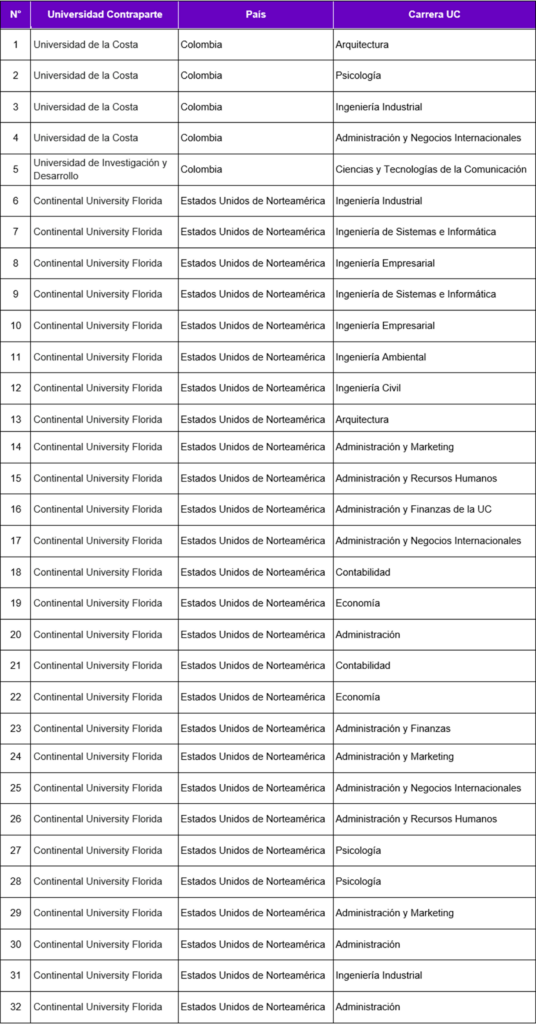 | N° | Universidad Contraparte | País | Carrera UC |
|---|---|---|---|
| 1 | Universidad de la Costa | Colombia | Arquitectura |
| 2 | Universidad de la Costa | Colombia | Psicología |
| 3 | Universidad de la Costa | Colombia | Ingeniería Industrial |
| 4 | Universidad de la Costa | Colombia | Administración y Negocios Internacionales |
| 5 | Universidad de Investigación y Desarrollo | Colombia | Ciencias y Tecnologías de la Comunicación |
| 6 | Continental University Florida | Estados Unidos de Norteamérica | Ingeniería Industrial |
| 7 | Continental University Florida | Estados Unidos de Norteamérica | Ingeniería de Sistemas e Informática |
| 8 | Continental University Florida | Estados Unidos de Norteamérica | Ingeniería Empresarial |
| 9 | Continental University Florida | Estados Unidos de Norteamérica | Ingeniería de Sistemas e Informática |
| 10 | Continental University Florida | Estados Unidos de Norteamérica | Ingeniería Empresarial |
| 11 | Continental University Florida | Estados Unidos de Norteamérica | Ingeniería Ambiental |
| 12 | Continental University Florida | Estados Unidos de Norteamérica | Ingeniería Civil |
| 13 | Continental University Florida | Estados Unidos de Norteamérica | Arquitectura |
| 14 | Continental University Florida | Estados Unidos de Norteamérica | Administración y Marketing |
| 15 | Continental University Florida | Estados Unidos de Norteamérica | Administración y Recursos Humanos |
| 16 | Continental University Florida | Estados Unidos de Norteamérica | Administración y Finanzas de la UC |
| 17 | Continental University Florida | Estados Unidos de Norteamérica | Administración y Negocios Internacionales |
| 18 | Continental University Florida | Estados Unidos de Norteamérica | Contabilidad |
| 19 | Continental University Florida | Estados Unidos de Norteamérica | Economía |
| 20 | Continental University Florida | Estados Unidos de Norteamérica | Administración |
| 21 | Continental University Florida | Estados Unidos de Norteamérica | Contabilidad |
| 22 | Continental University Florida | Estados Unidos de Norteamérica | Economía |
| 23 | Continental University Florida | Estados Unidos de Norteamérica | Administración y Finanzas |
| 24 | Continental University Florida | Estados Unidos de Norteamérica | Administración y Marketing |
| 25 | Continental University Florida | Estados Unidos de Norteamérica | Administración y Negocios Internacionales |
| 26 | Continental University Florida | Estados Unidos de Norteamérica | Administración y Recursos Humanos |
| 27 | Continental University Florida | Estados Unidos de Norteamérica | Psicología |
| 28 | Continental University Florida | Estados Unidos de Norteamérica | Psicología |
| 29 | Continental University Florida | Estados Unidos de Norteamérica | Administración y Marketing |
| 30 | Continental University Florida | Estados Unidos de Norteamérica | Administración |
| 31 | Continental University Florida | Estados Unidos de Norteamérica | Ingeniería Industrial |
| 32 | Continental University Florida | Estados Unidos de Norteamérica | Administración |